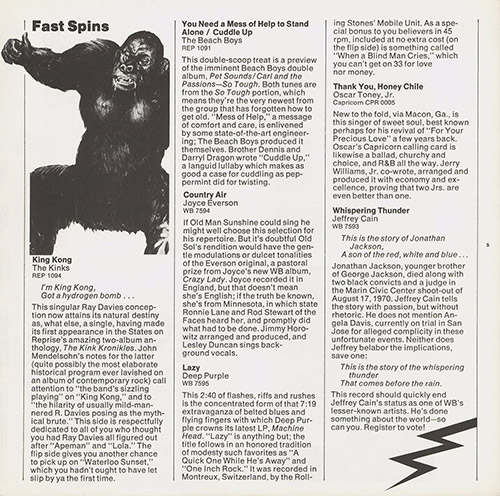 Fast Spins

King Kong
The Kinks
REP 1094

I'm King Kong,
Got a hydrogen bomb . . .

This singular Ray Davies conception now attains its natural destiny as, what else, a single, having made its first appearance in the States on Reprise's amazing two-album anthology, The Kink Kronikles. John Mendelsohn's notes for the latter (quite possibly the most elaborate historical program ever lavished on an album of contemporary rock) call attention to "the band's sizzling playing" on "King Kong," and to "the hilarity of usually mild-mannered R. Davies posing as the mythical brute." This side is respectfully dedicated to all of you who thought you had Ray Davies all figured out after "Apeman" and "Lola." The flip side gives you another chance to pick up on "Waterloo Sunset," which you hadn't ought to have let slip by ya the first time.

You Need a Mess of Help to Stand Alone / Cuddle Up
The Beach Boys
REP 1091

This double-scoop treat is a preview of the imminent Beach Boys double album, Pet Sounds/Carl and the Passions—So Tough. Both tunes are from the So Tough portion, which means they're the very newest from the group that has forgotten how to get old. "Mess of Help," a message of comfort and care, is enlivened by some state-of-the-art engineering; The Beach Boys produced it themselves. Brother Dennis and Darryl Dragon wrote "Cuddle Up," a languid lullaby which makes as good a case for cuddling as peppermint did for twisting.

Country Air
Joyce Everson
WB 7594

If Old Man Sunshine could sing he might well choose this selection for his repertoire. But it's doubtful Old Sol's rendition would have the gentle modulations or dulcet tonalities of the Everson original, a pastoral prize from Joyce's new WB album, Crazy Lady. Joyce recorded it in England, but that doesn't mean she's English; if the truth be known, she's from Minnesota, in which state Ronnie Lane and Rod Stewart of the Faces heard her, and promptly did what had to be done. Jimmy Horowitz arranged and produced, and Lesley Duncan sings background vocals.

Lazy
Deep Purple
WB 7595

This 2:40 of flashes, riffs and rushes is the concentrated form of that 7:19 extravaganza of belted blues and flying fingers with which Deep Purple crowns its latest LP, Machine Head. "Lazy" is anything but; the title follows in an honored tradition of modesty such favorites as "A Quick One While He's Away" and "One Inch Rock." It was recorded in Montreux, Switzerland, by the Rolling Stones' Mobile Unit. As a special bonus to you believers in 45 rpm, included at no extra cost (on the flip side) is something called "When a Blind Man Cries," which you can't get on 33 for love nor money.

Thank You, Honey Chile
Oscar Toney, Jr.
Capricorn CPR 0005

New to the fold, via Macon, Ga., is this singer of sweet soul, best known perhaps for his revival of "For Your Precious Love" a few years back. Oscar's Capricorn calling card is likewise a ballad, churchy and choice, and R&B all the way. Jerry Williams, Jr. co-wrote, arranged and produced it with economy and excellence, proving that two Jrs. are even better than one.

Whispering Thunder
Jeffrey Cain
WB 7593

This is the story of Jonathan Jackson,
A son of the red, white and blue . . .

Jonathan Jackson, younger brother of George Jackson, died along with two black convicts and a judge in the Marin Civic Center shoot-out of August 17, 1970. Jeffrey Cain tells the story with passion, but without rhetoric. He does not mention Angela Davis, currently on trial in San Jose for alleged complicity in these unfortunate events. Neither does Jeffrey belabor the implications, save one:

This is the story of the whispering thunder
That comes before the rain.

This record should quickly end Jeffrey Cain's status as one of WB's lesser-known artists. He's done something about the world—so can you. Register to vote!

5